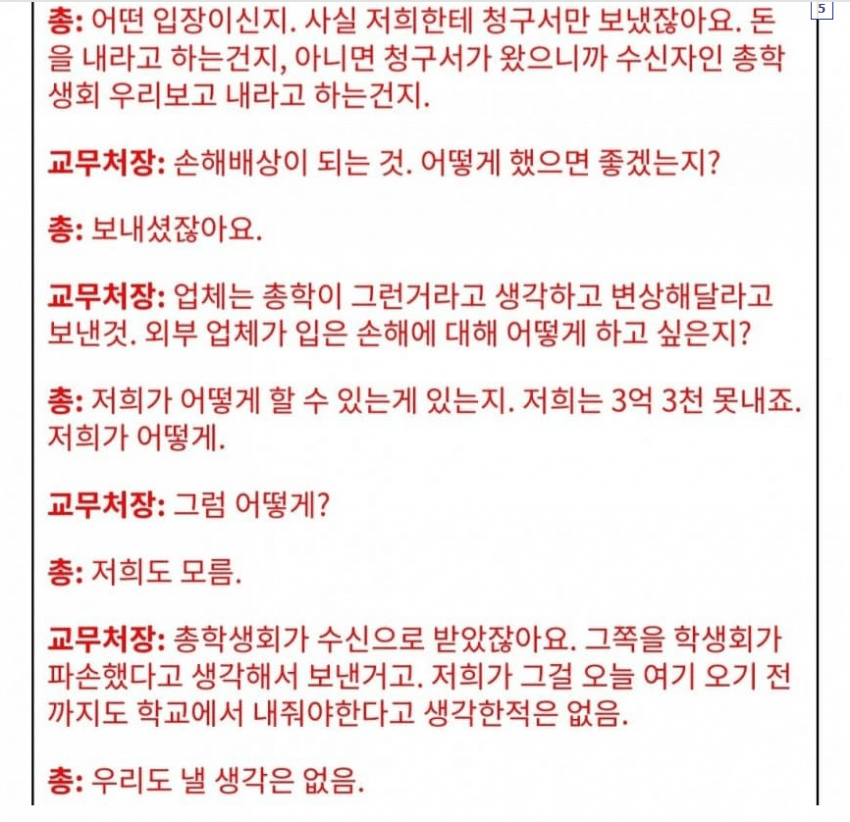 5

총: 어떤 입장이신지. 사실 저희한테 청구서만 보냈잖아요. 돈을 내라고 하는건지, 아니면 청구서가 왔으니까 수신자인 총학생회 우리보고 내라고 하는건지.

교무처장: 손해배상이 되는 것. 어떻게 했으면 좋겠는지?

총: 보내셨잖아요.

교무처장: 업체는 총학이 그런거라고 생각하고 변상해달라고 보낸것. 외부 업체가 입은 손해에 대해 어떻게 하고 싶은지?

총: 저희가 어떻게 할 수 있는게 있는지. 저희는 3억 3천 못내죠. 저희가 어떻게.

교무처장: 그럼 어떻게?

총: 저희도 모름.

교무처장: 총학생회가 수신으로 받았잖아요. 그쪽을 학생회가 파손했다고 생각해서 보낸거고. 저희가 그걸 오늘 여기 오기 전까지도 학교에서 내줘야한다고 생각한적은 없음.

총: 우리도 낼 생각은 없음.